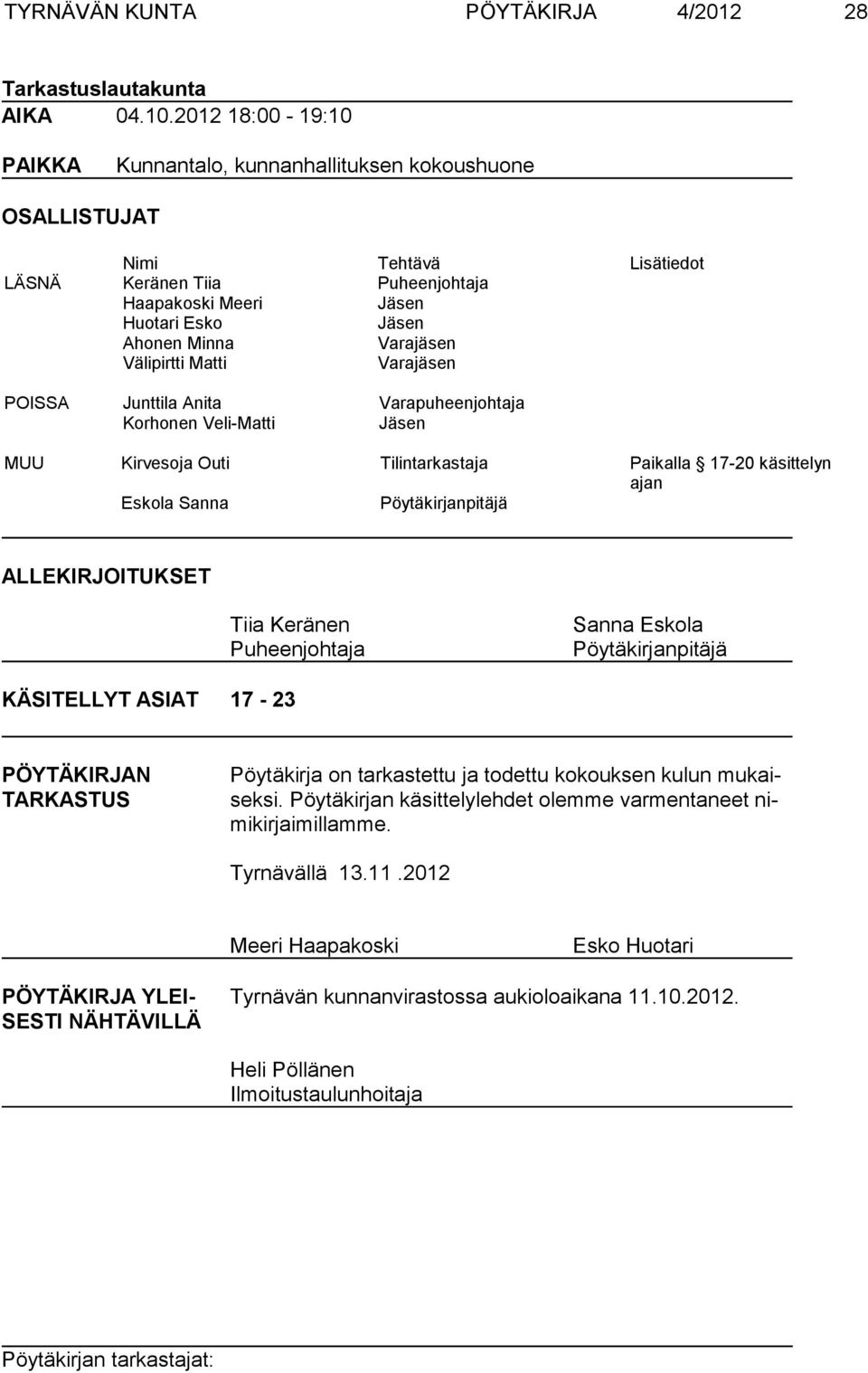 TYRNÄVÄN KUNTA PÖYTÄKIRJA 4/2012 28

Tarkastuslautakunta
AIKA 04.10.2012 18:00 - 19:10

PAIKKA Kunnantalo, kunnanhallituksen kokoushuone

OSALLISTUJAT

| | Nimi | Tehtävä | Lisätiedot |
|---|---|---|---|
| LÄSNÄ | Keränen Tiia | Puheenjohtaja | |
| | Haapakoski Meeri | Jäsen | |
| | Huotari Esko | Jäsen | |
| | Ahonen Minna | Varajäsen | |
| | Välipirtti Matti | Varajäsen | |
| POISSA | Junttila Anita | Varapuheenjohtaja | |
| | Korhonen Veli-Matti | Jäsen | |
| MUU | Kirvesoja Outi | Tilintarkastaja | Paikalla § 17-20 käsittelyn ajan |
| | Eskola Sanna | Pöytäkirjanpitäjä | |

ALLEKIRJOITUKSET

Tiia Keränen
Puheenjohtaja

Sanna Eskola
Pöytäkirjanpitäjä

KÄSITELLYT ASIAT 17 - 23

PÖYTÄKIRJAN TARKASTUS

Pöytäkirja on tarkastettu ja todettu kokouksen kulun mukaiseksi. Pöytäkirjan käsittelylehdet olemme varmentaneet nimikirjaimillamme.

Tyrnävällä 13.11.2012

Meeri Haapakoski

Esko Huotari

PÖYTÄKIRJA YLEISESTI NÄHTÄVILLÄ

Tyrnävän kunnanvirastossa aukioloaikana 11.10.2012.

Heli Pöllänen
Ilmoitustaulunhoitaja

Pöytäkirjan tarkastajat: